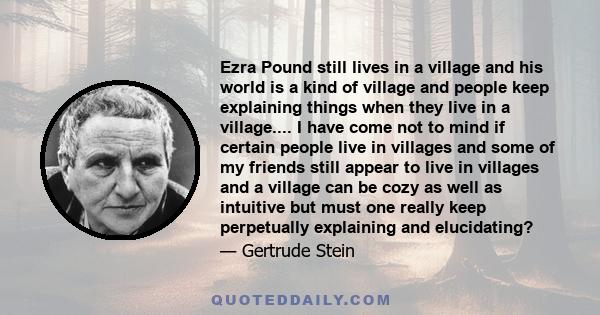 Ezra Pound still lives in a village and his world is a kind of village and people keep explaining things when they live in a village.... I have come not to mind if certain people live in villages and some of my friends still appear to live in villages and a village can be cozy as well as intuitive but must one really keep perpetually explaining and elucidating?
— Gertrude Stein

QUOTEDDAILY.COM